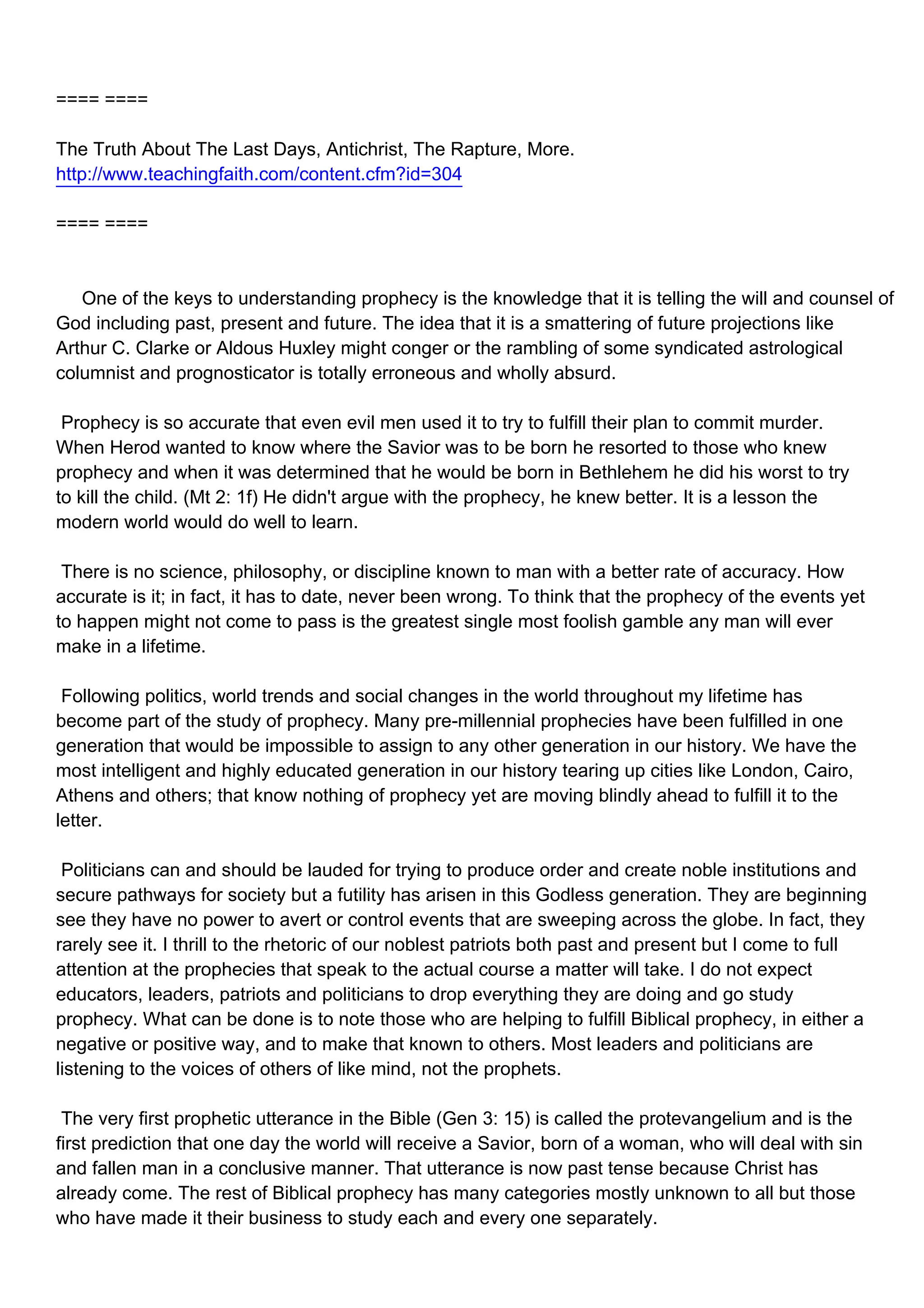 ==== ====

The Truth About The Last Days, Antichrist, The Rapture, More.
http://www.teachingfaith.com/content.cfm?id=304

==== ====

One of the keys to understanding prophecy is the knowledge that it is telling the will and counsel of God including past, present and future. The idea that it is a smattering of future projections like Arthur C. Clarke or Aldous Huxley might conger or the rambling of some syndicated astrological columnist and prognosticator is totally erroneous and wholly absurd.

Prophecy is so accurate that even evil men used it to try to fulfill their plan to commit murder. When Herod wanted to know where the Savior was to be born he resorted to those who knew prophecy and when it was determined that he would be born in Bethlehem he did his worst to try to kill the child. (Mt 2: 1f) He didn't argue with the prophecy, he knew better. It is a lesson the modern world would do well to learn.

There is no science, philosophy, or discipline known to man with a better rate of accuracy. How accurate is it; in fact, it has to date, never been wrong. To think that the prophecy of the events yet to happen might not come to pass is the greatest single most foolish gamble any man will ever make in a lifetime.

Following politics, world trends and social changes in the world throughout my lifetime has become part of the study of prophecy. Many pre-millennial prophecies have been fulfilled in one generation that would be impossible to assign to any other generation in our history. We have the most intelligent and highly educated generation in our history tearing up cities like London, Cairo, Athens and others; that know nothing of prophecy yet are moving blindly ahead to fulfill it to the letter.

Politicians can and should be lauded for trying to produce order and create noble institutions and secure pathways for society but a futility has arisen in this Godless generation. They are beginning see they have no power to avert or control events that are sweeping across the globe. In fact, they rarely see it. I thrill to the rhetoric of our noblest patriots both past and present but I come to full attention at the prophecies that speak to the actual course a matter will take. I do not expect educators, leaders, patriots and politicians to drop everything they are doing and go study prophecy. What can be done is to note those who are helping to fulfill Biblical prophecy, in either a negative or positive way, and to make that known to others. Most leaders and politicians are listening to the voices of others of like mind, not the prophets.

The very first prophetic utterance in the Bible (Gen 3: 15) is called the protevangelium and is the first prediction that one day the world will receive a Savior, born of a woman, who will deal with sin and fallen man in a conclusive manner. That utterance is now past tense because Christ has already come. The rest of Biblical prophecy has many categories mostly unknown to all but those who have made it their business to study each and every one separately.